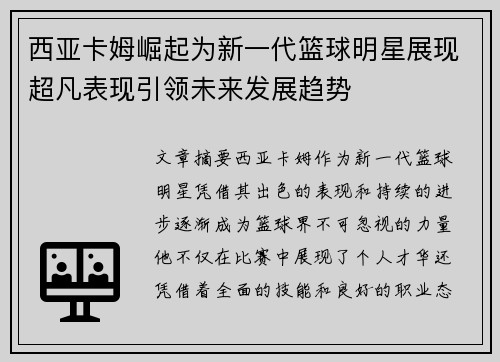 西亚卡姆崛起为新一代篮球明星展现超凡表现引领未来发展趋势

文章摘要西亚卡姆作为新一代篮球明星凭借其出色的表现和持续的进步逐渐成为篮球界不可忽视的力量他不仅在比赛中展现了个人才华还凭借着全面的技能和良好的职业态